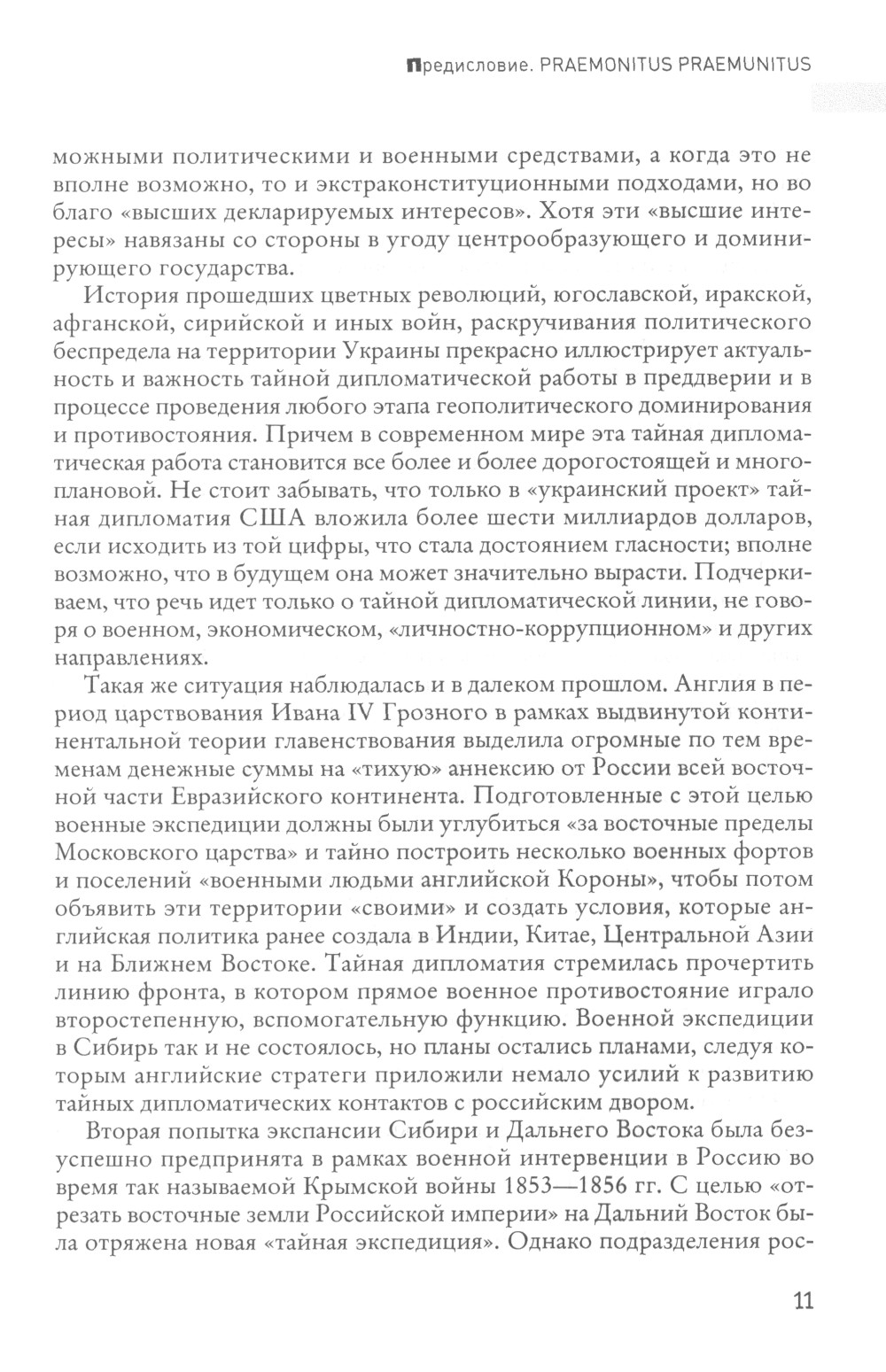 Предисловие. PRAEMONITUS PRAEMUNITUS

можными политическими и военными средствами, а когда это не вполне возможно, то и экстраконституционными подходами, но во благо «высших декларируемых интересов». Хотя эти «высшие интересы» навязаны со стороны в угоду центрообразующего и доминирующего государства.

История прошедших цветных революций, югославской, иракской, афганской, сирийской и иных войн, раскручивания политического беспредела на территории Украины прекрасно иллюстрирует актуальность и важность тайной дипломатической работы в преддверии и в процессе проведения любого этапа геополитического доминирования и противостояния. Причем в современном мире эта тайная дипломатическая работа становится все более и более дорогостоящей и многоплановой. Не стоит забывать, что только в «украинский проект» тайная дипломатия США вложила более шести миллиардов долларов, если исходить из той цифры, что стала достоянием гласности; вполне возможно, что в будущем она может значительно вырасти. Подчеркиваем, что речь идет только о тайной дипломатической линии, не говоря о военном, экономическом, «личностно-коррупционном» и других направлениях.

Такая же ситуация наблюдалась и в далеком прошлом. Англия в период царствования Ивана IV Грозного в рамках выдвинутой континентальной теории главенствования выделила огромные по тем временам денежные суммы на «тихую» аннексию от России всей восточной части Евразийского континента. Подготовленные с этой целью военные экспедиции должны были углубиться «за восточные пределы Московского царства» и тайно построить несколько военных фортов и поселений «военными людьми английской Короны», чтобы потом объявить эти территории «своими» и создать условия, которые английская политика ранее создала в Индии, Китае, Центральной Азии и на Ближнем Востоке. Тайная дипломатия стремилась прочертить линию фронта, в котором прямое военное противостояние играло второстепенную, вспомогательную функцию. Военной экспедиции в Сибирь так и не состоялось, но планы остались планами, следуя которым английские стратеги приложили немало усилий к развитию тайных дипломатических контактов с российским двором.

Вторая попытка экспансии Сибири и Дальнего Востока была безуспешно предпринята в рамках военной интервенции в Россию во время так называемой Крымской войны 1853—1856 гг. С целью «отрезать восточные земли Российской империи» на Дальний Восток была отряжена новая «тайная экспедиция». Однако подразделения рос-

11